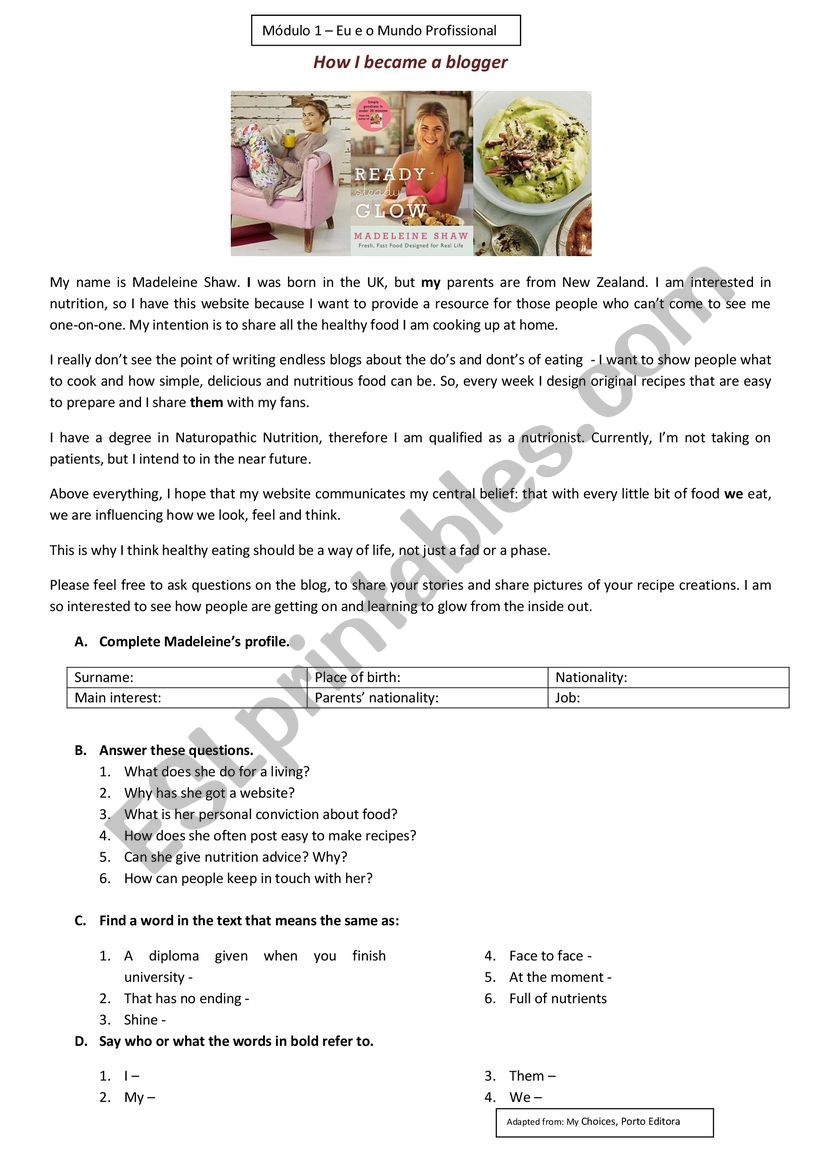 Módulo 1 – Eu e o Mundo Profissional

How I became a blogger

READY steady GLOW
MADELEINE SHAW
Fresh, Fast Food Designed for Real Life

My name is Madeleine Shaw. I was born in the UK, but my parents are from New Zealand. I am interested in nutrition, so I have this website because I want to provide a resource for those people who can't come to see me one-on-one. My intention is to share all the healthy food I am cooking up at home.

I really don't see the point of writing endless blogs about the do's and dont's of eating - I want to show people what to cook and how simple, delicious and nutritious food can be. So, every week I design original recipes that are easy to prepare and I share them with my fans.

I have a degree in Naturopathic Nutrition, therefore I am qualified as a nutrionist. Currently, I'm not taking on patients, but I intend to in the near future.

Above everything, I hope that my website communicates my central belief: that with every little bit of food we eat, we are influencing how we look, feel and think.

This is why I think healthy eating should be a way of life, not just a fad or a phase.

Please feel free to ask questions on the blog, to share your stories and share pictures of your recipe creations. I am so interested to see how people are getting on and learning to glow from the inside out.

A. Complete Madeleine's profile.

| Surname: | Place of birth: | Nationality: |
|---|---|---|
| Main interest: | Parents' nationality: | Job: |

B. Answer these questions.
1. What does she do for a living?
2. Why has she got a website?
3. What is her personal conviction about food?
4. How does she often post easy to make recipes?
5. Can she give nutrition advice? Why?
6. How can people keep in touch with her?

C. Find a word in the text that means the same as:

1. A diploma given when you finish university -
2. That has no ending -
3. Shine -
4. Face to face -
5. At the moment -
6. Full of nutrients

D. Say who or what the words in bold refer to.

1. I –
2. My –
3. Them –
4. We –

Adapted from: My Choices, Porto Editora

ESLprintables.com